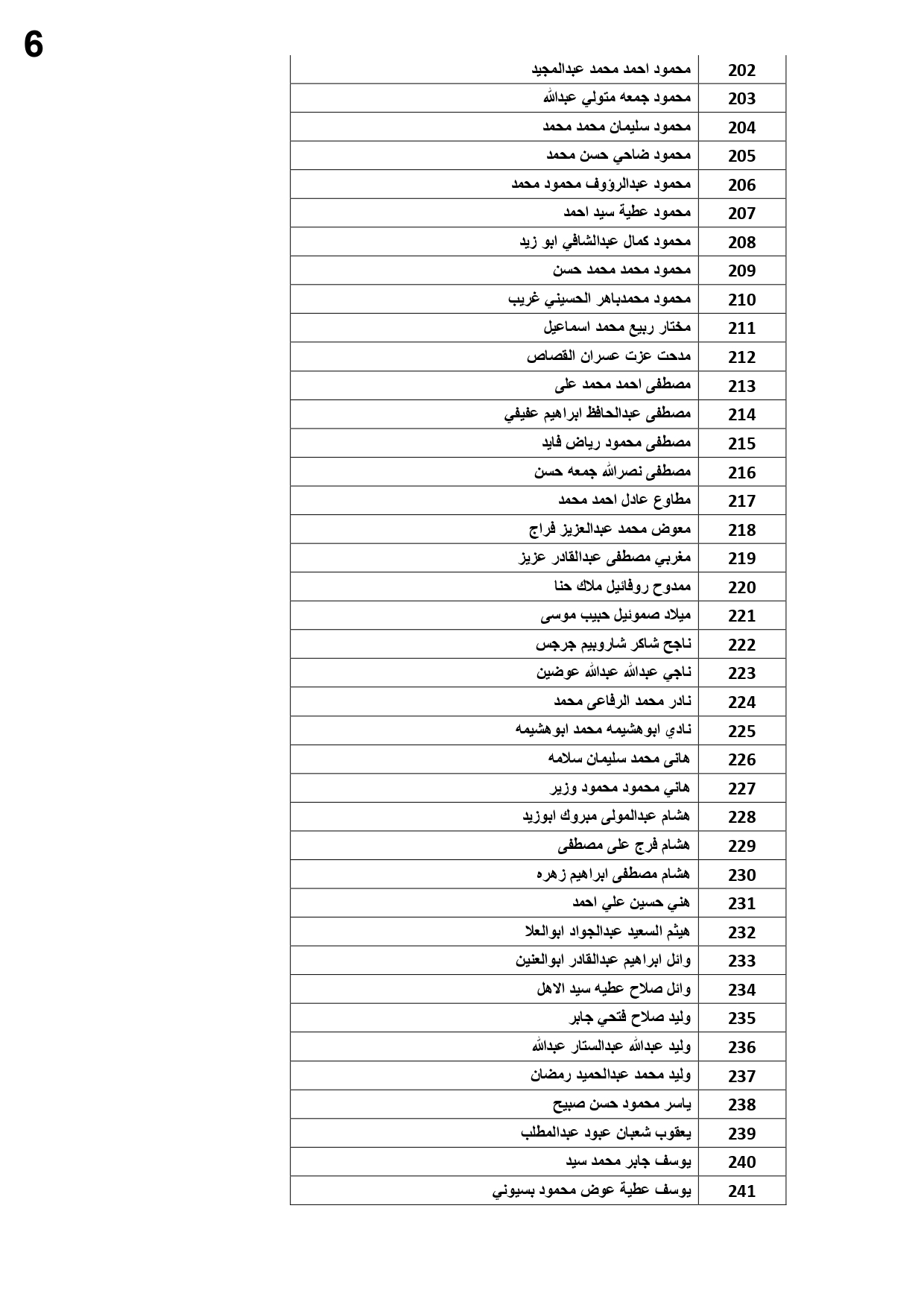 6

| 202 | محمود احمد محمد عبدالمجيد |
|---|---|
| 203 | محمود جمعه متولي عبدالله |
| 204 | محمود سليمان محمد محمد |
| 205 | محمود ضاحي حسن محمد |
| 206 | محمود عبدالرؤوف محمود محمد |
| 207 | محمود عطية سيد احمد |
| 208 | محمود كمال عبدالشافي ابو زيد |
| 209 | محمود محمد محمد حسن |
| 210 | محمود محمدباهر الحسيني غريب |
| 211 | مختار ربيع محمد اسماعيل |
| 212 | مدحت عزت عسران القصاص |
| 213 | مصطفى احمد محمد على |
| 214 | مصطفى عبدالحافظ ابراهيم عفيفي |
| 215 | مصطفى محمود رياض فايد |
| 216 | مصطفى نصرالله جمعه حسن |
| 217 | مطاوع عادل احمد محمد |
| 218 | معوض محمد عبدالعزيز فراج |
| 219 | مغربي مصطفى عبدالقادر عزيز |
| 220 | ممدوح روفائيل ملاك حنا |
| 221 | ميلاد صموئيل حبيب موسى |
| 222 | ناجح شاكر شاروبيم جرجس |
| 223 | ناجي عبدالله عبدالله عوضين |
| 224 | نادر محمد الرفاعى محمد |
| 225 | نادي ابوهشيمه محمد ابوهشيمه |
| 226 | هانى محمد سليمان سلامه |
| 227 | هاني محمود محمود وزير |
| 228 | هشام عبدالمولى مبروك ابوزيد |
| 229 | هشام فرج على مصطفى |
| 230 | هشام مصطفى ابراهيم زهره |
| 231 | هني حسين علي احمد |
| 232 | هيثم السعيد عبدالجواد ابوالعلا |
| 233 | وائل ابراهيم عبدالقادر ابوالعنين |
| 234 | وائل صلاح عطيه سيد الاهل |
| 235 | وليد صلاح فتحي جابر |
| 236 | وليد عبدالله عبدالستار عبدالله |
| 237 | وليد محمد عبدالحميد رمضان |
| 238 | ياسر محمود حسن صبيح |
| 239 | يعقوب شعبان عبود عبدالمطلب |
| 240 | يوسف جابر محمد سيد |
| 241 | يوسف عطية عوض محمود بسيوني |